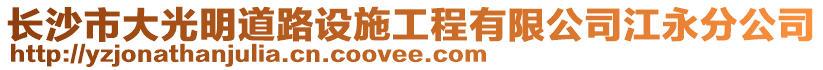 长沙市大光明道路设施工程有限公司江永分公司
http://yzjonathanjulia.cn.coovee.com